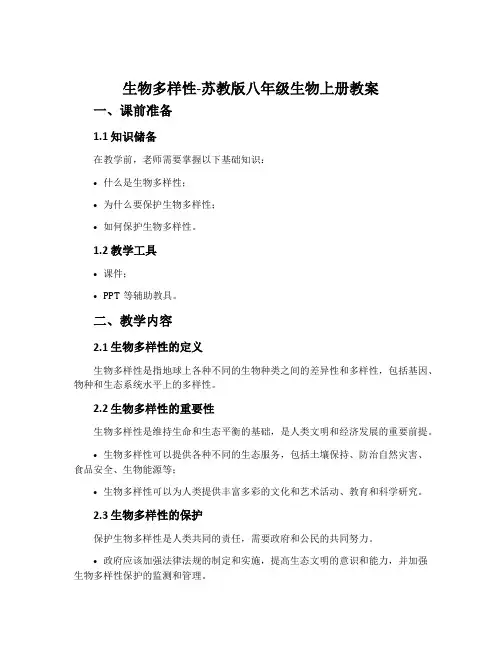 生物多样性-苏教版八年级生物上册教案

一、课前准备

1.1 知识储备

在教学前，老师需要掌握以下基础知识：

• 什么是生物多样性；

• 为什么要保护生物多样性；

• 如何保护生物多样性。

1.2 教学工具

• 课件；

• PPT 等辅助教具。

二、教学内容

2.1 生物多样性的定义

生物多样性是指地球上各种不同的生物种类之间的差异性和多样性，包括基因、物种和生态系统水平上的多样性。

2.2 生物多样性的重要性

生物多样性是维持生命和生态平衡的基础，是人类文明和经济发展的重要前提。

• 生物多样性可以提供各种不同的生态服务，包括土壤保持、防治自然灾害、食品安全、生物能源等；

• 生物多样性可以为人类提供丰富多彩的文化和艺术活动、教育和科学研究。

2.3 生物多样性的保护

保护生物多样性是人类共同的责任，需要政府和公民的共同努力。

• 政府应该加强法律法规的制定和实施，提高生态文明的意识和能力，并加强生物多样性保护的监测和管理。